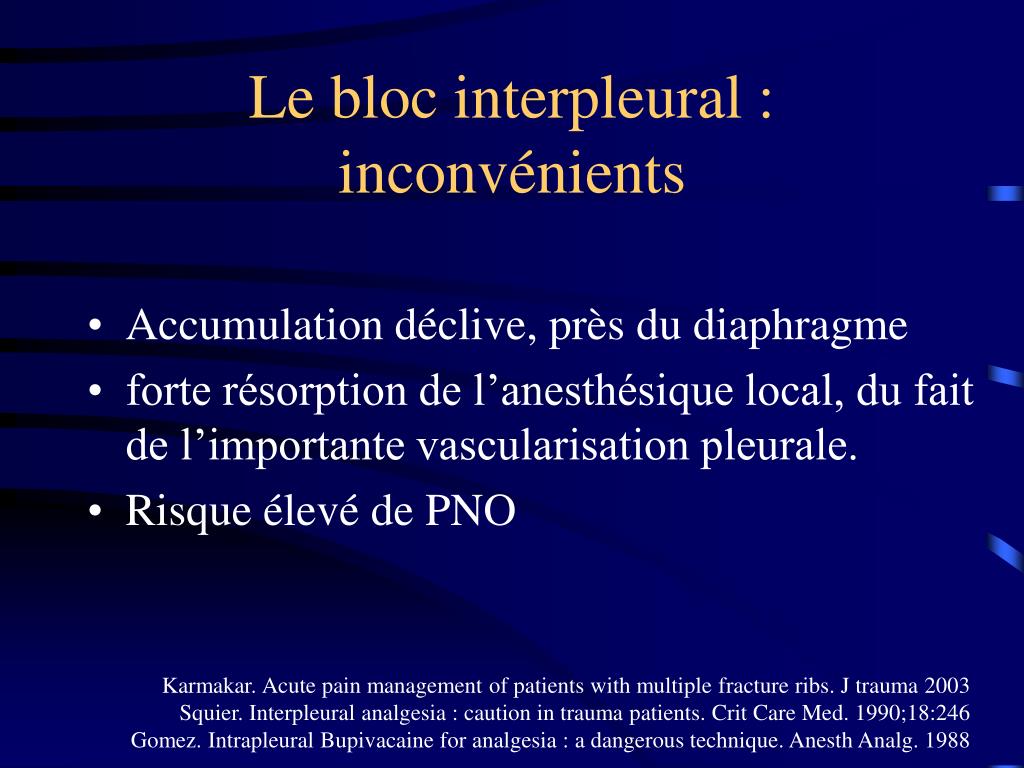 Le bloc interpleural : inconvénients

• Accumulation déclive, près du diaphragme
• forte résorption de l’anesthésique local, du fait de l’importante vascularisation pleurale.
• Risque élevé de PNO

Karmakar. Acute pain management of patients with multiple fracture ribs. J trauma 2003
Squier. Interpleural analgesia : caution in trauma patients. Crit Care Med. 1990;18:246
Gomez. Intrapleural Bupivacaine for analgesia : a dangerous technique. Anesth Analg. 1988